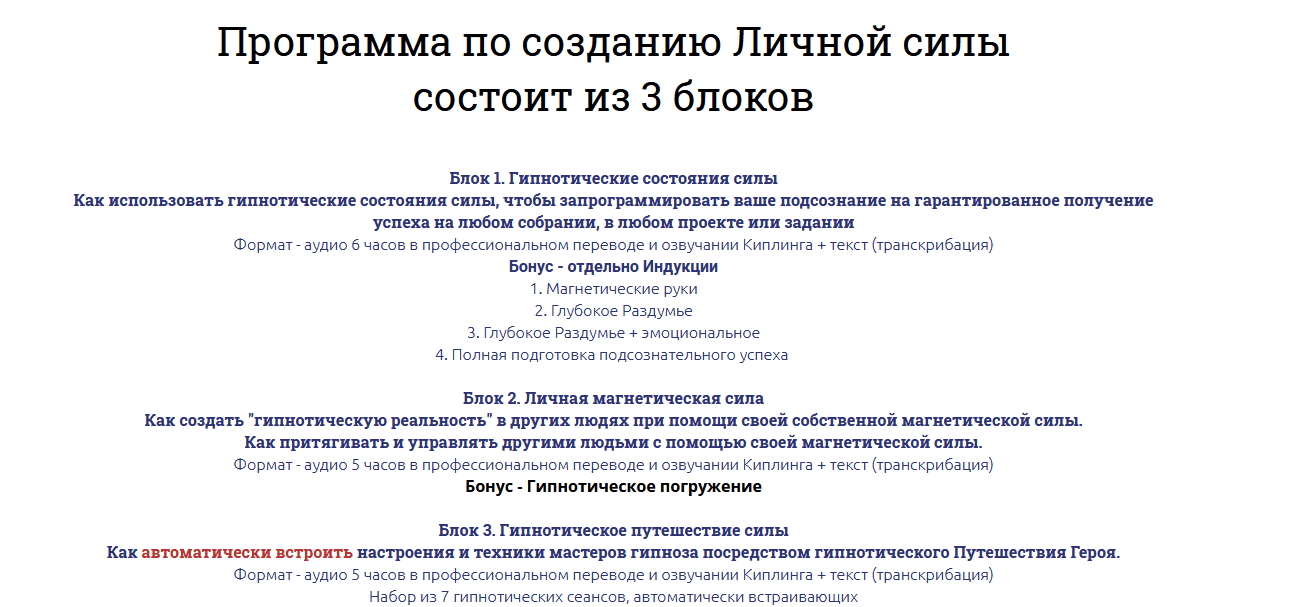 Программа по созданию Личной силы состоит из 3 блоков

Блок 1. Гипнотические состояния силы
Как использовать гипнотические состояния силы, чтобы запрограммировать ваше подсознание на гарантированное получение успеха на любом собрании, в любом проекте или задании
Формат - аудио 6 часов в профессиональном переводе и озвучании Киплинга + текст (транскрибация)
Бонус - отдельно Индукции
1. Магнетические руки
2. Глубокое Раздумье
3. Глубокое Раздумье + эмоциональное
4. Полная подготовка подсознательного успеха

Блок 2. Личная магнетическая сила
Как создать "гипнотическую реальность" в других людях при помощи своей собственной магнетической силы.
Как притягивать и управлять другими людьми с помощью своей магнетической силы.
Формат - аудио 5 часов в профессиональном переводе и озвучании Киплинга + текст (транскрибация)
Бонус - Гипнотическое погружение

Блок 3. Гипнотическое путешествие силы
Как автоматически встроить настроения и техники мастеров гипноза посредством гипнотического Путешествия Героя.
Формат - аудио 5 часов в профессиональном переводе и озвучании Киплинга + текст (транскрибация)
Набор из 7 гипнотических сеансов, автоматически встраивающих